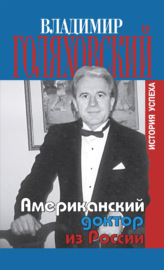 ВЛАДИМИР
ГОЛЯХОВСКИЙ

ИСТОРИЯ УСПЕХА

Американский доктор из России